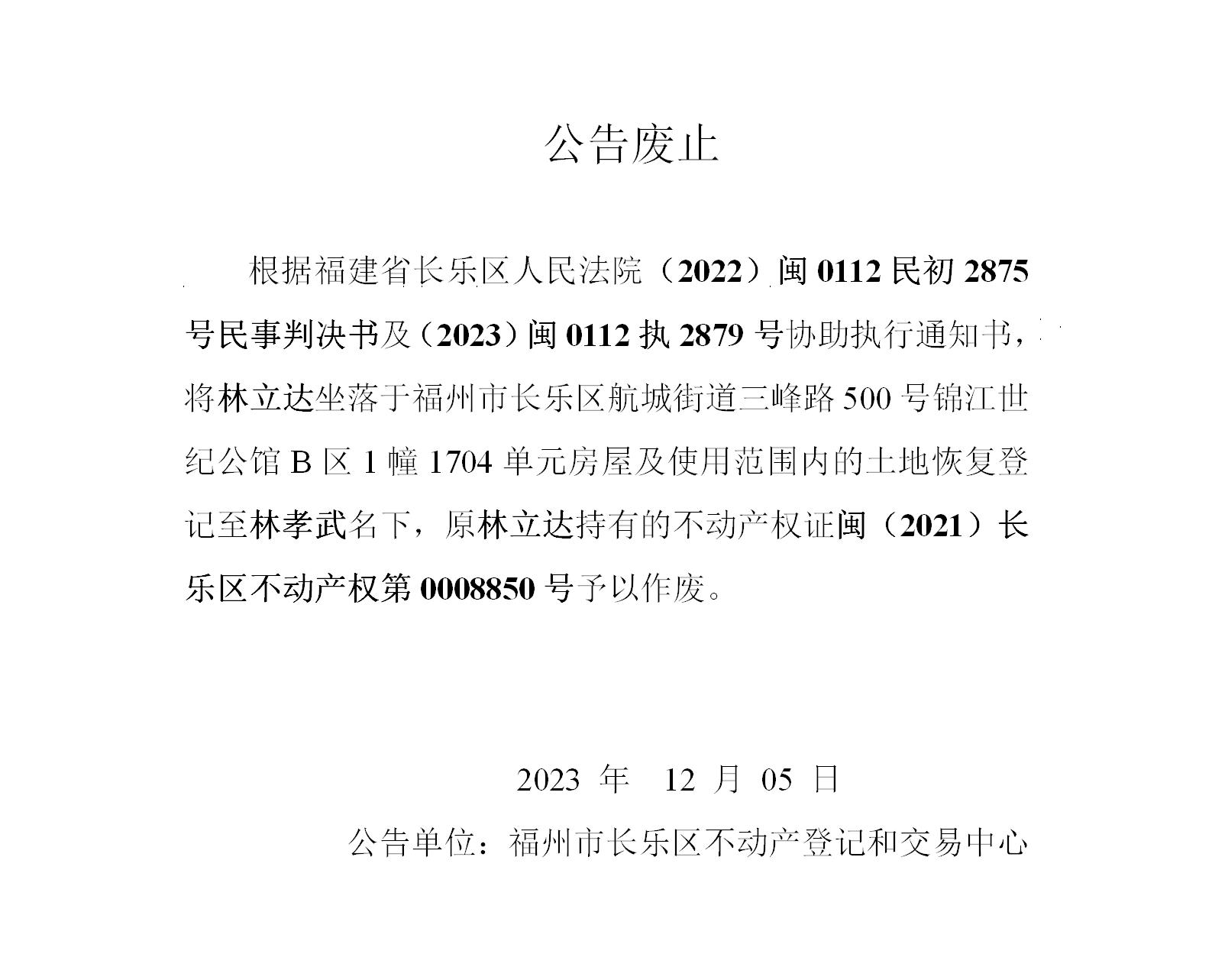 公告废止

根据福建省长乐区人民法院（2022）闽 0112 民初 2875 号民事判决书及（2023）闽 0112 执 2879 号协助执行通知书，将林立达坐落于福州市长乐区航城街道三峰路 500 号锦江世纪公馆 B 区 1 幢 1704 单元房屋及使用范围内的土地恢复登记至林孝武名下，原林立达持有的不动产权证闽（2021）长乐区不动产权第 0008850 号予以作废。

2023 年 12 月 05 日

公告单位：福州市长乐区不动产登记和交易中心